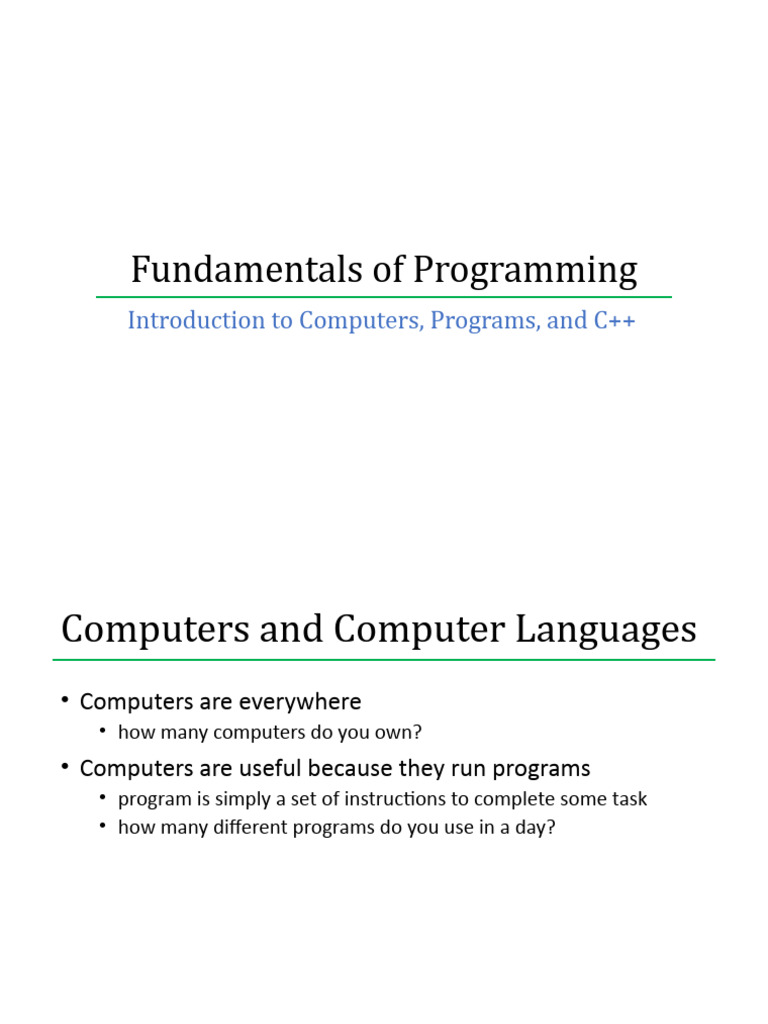 Fundamentals of Programming

Introduction to Computers, Programs, and C++

Computers and Computer Languages

• Computers are everywhere
  • how many computers do you own?
• Computers are useful because they run programs
  • program is simply a set of instructions to complete some task
  • how many different programs do you use in a day?